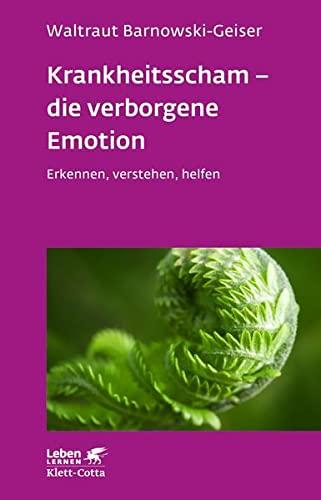 Waltraut Barnowski-Geiser

Krankheitsscham – die verborgene Emotion

Erkennen, verstehen, helfen

Leben LERNEN
Klett-Cotta